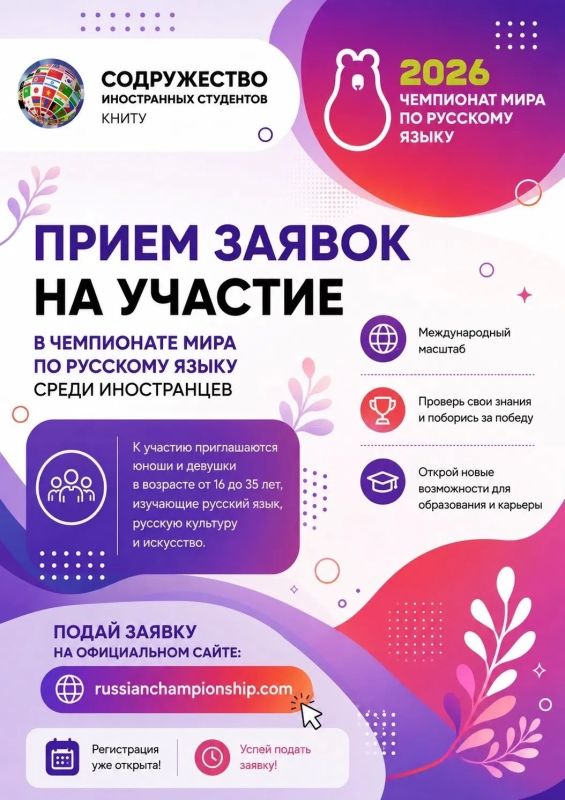 СОДРУЖЕСТВО
ИНОСТРАННЫХ СТУДЕНТОВ
КНИТУ

2026
ЧЕМПИОНАТ МИРА
ПО РУССКОМУ
ЯЗЫКУ

ПРИЕМ ЗАЯВОК
НА УЧАСТИЕ

В ЧЕМПИОНАТЕ МИРА
ПО РУССКОМУ ЯЗЫКУ
СРЕДИ ИНОСТРАНЦЕВ

К участию приглашаются юноши и девушки в возрасте от 16 до 35 лет, изучающие русский язык, русскую культуру и искусство.

Международный масштаб

Проверь свои знания и поборись за победу

Открой новые возможности для образования и карьеры

ПОДАЙ ЗАЯВКУ
НА ОФИЦИАЛЬНОМ САЙТЕ:

russianchampionship.com

Регистрация уже открыта!

Успей подать заявку!